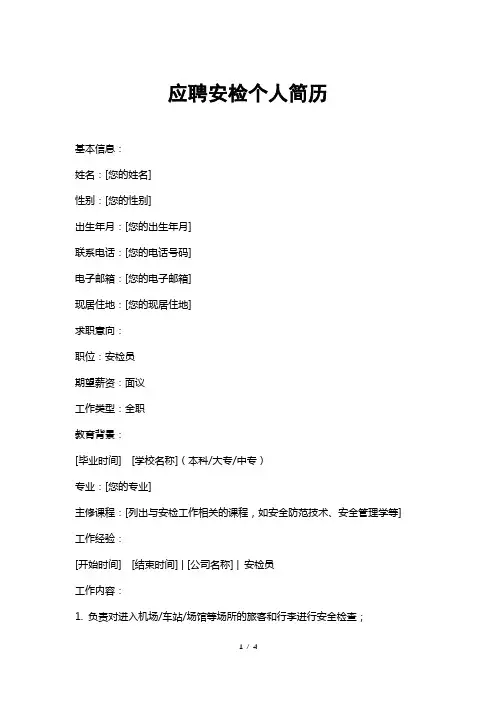 应聘安检个人简历

基本信息：

姓名：[您的姓名]

性别：[您的性别]

出生年月：[您的出生年月]

联系电话：[您的电话号码]

电子邮箱：[您的电子邮箱]

现居住地：[您的现居住地]

求职意向：

职位：安检员

期望薪资：面议

工作类型：全职

教育背景：

[毕业时间] [学校名称]（本科/大专/中专）

专业：[您的专业]

主修课程：[列出与安检工作相关的课程，如安全防范技术、安全管理学等]

工作经验：

[开始时间] [结束时间] | [公司名称] | 安检员

工作内容：

1. 负责对进入机场/车站/场馆等场所的旅客和行李进行安全检查；

1 / 4